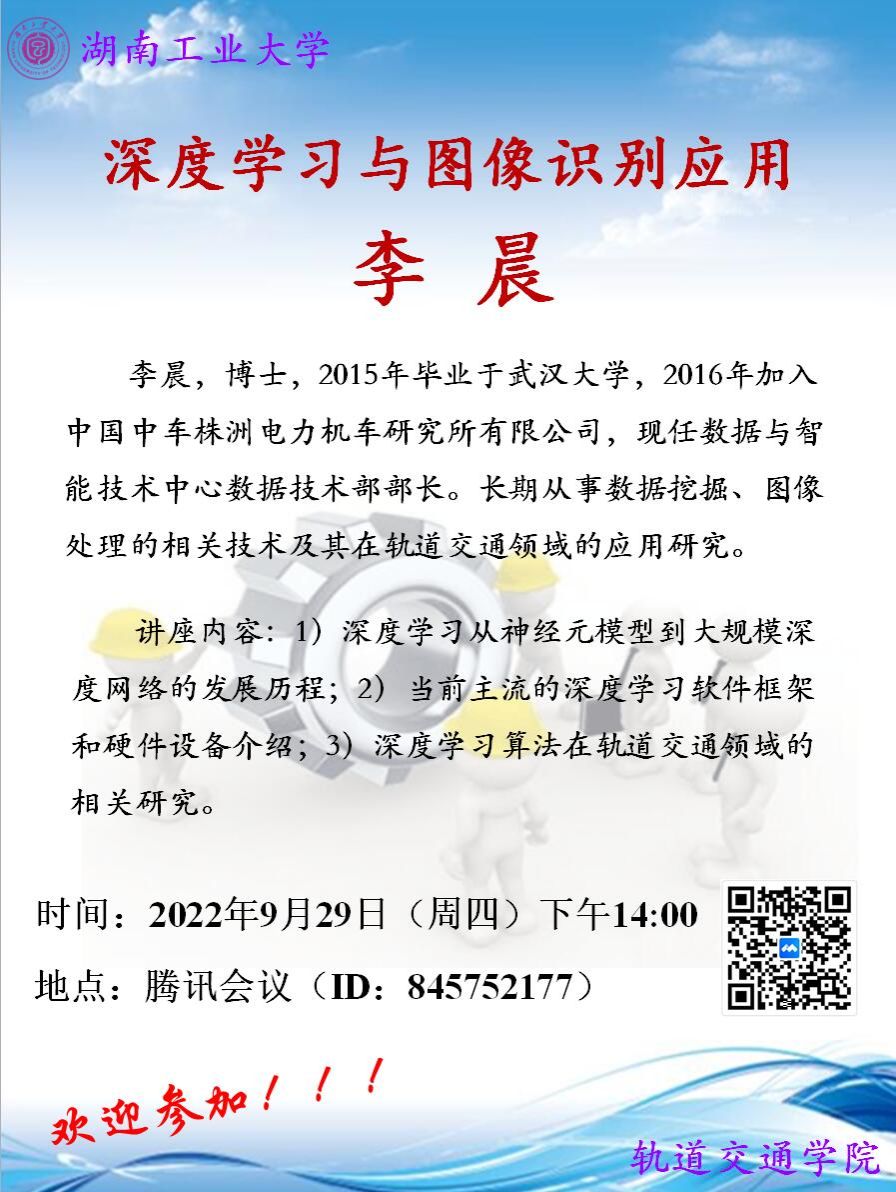 湖南工业大学

深度学习与图像识别应用

李 晨

李晨，博士，2015年毕业于武汉大学，2016年加入中国中车株洲电力机车研究所有限公司，现任数据与智能技术中心数据技术部部长。长期从事数据挖掘、图像处理的相关技术及其在轨道交通领域的应用研究。

讲座内容：1）深度学习从神经元模型到大规模深度网络的发展历程；2）当前主流的深度学习软件框架和硬件设备介绍；3）深度学习算法在轨道交通领域的相关研究。

时间：2022年9月29日（周四）下午14:00

地点：腾讯会议（ID：845752177）

欢迎参加！！！

轨道交通学院